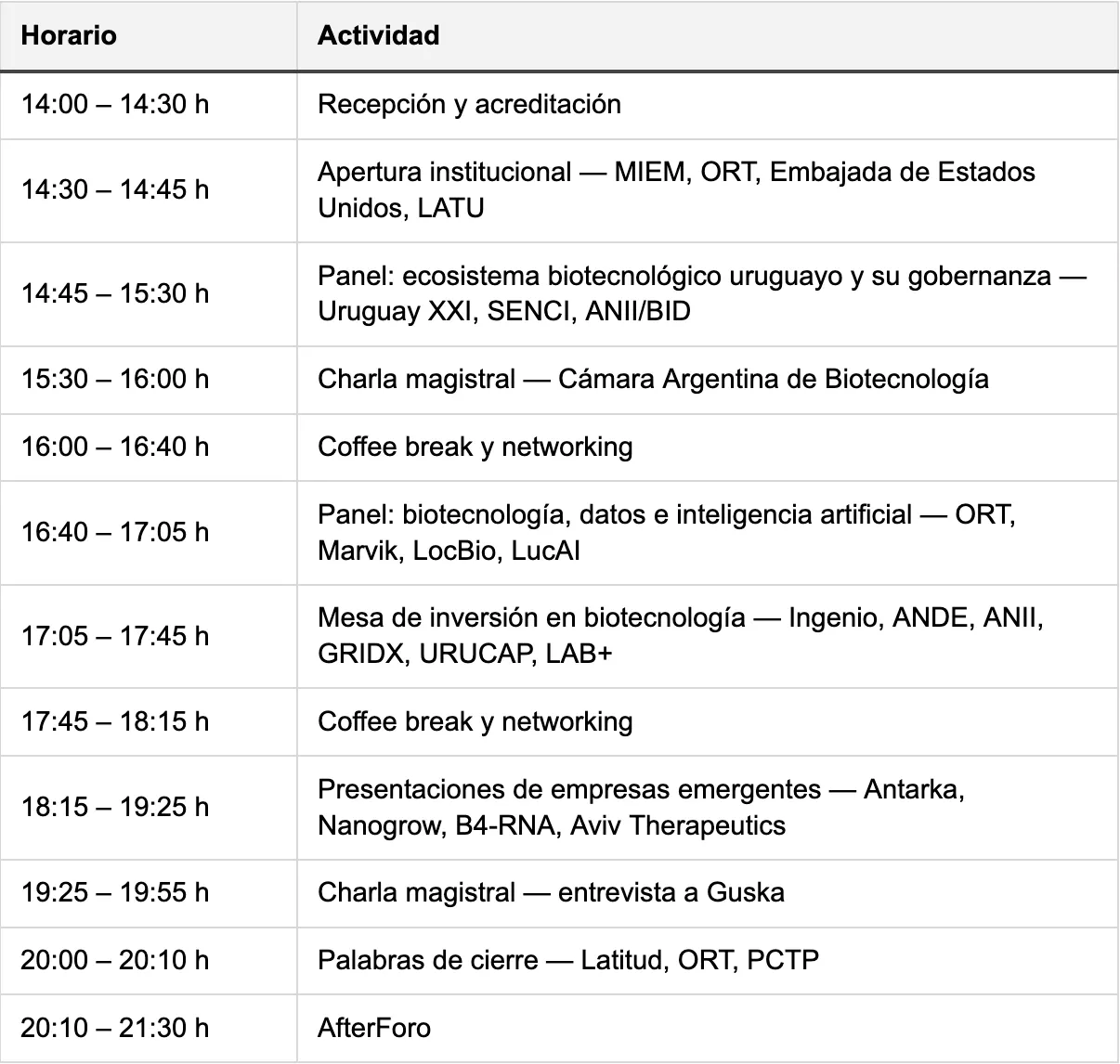 | Horario | Actividad |
|---|---|
| 14:00 – 14:30 h | Recepción y acreditación |
| 14:30 – 14:45 h | Apertura institucional — MIEM, ORT, Embajada de Estados Unidos, LATU |
| 14:45 – 15:30 h | Panel: ecosistema biotecnológico uruguayo y su gobernanza — Uruguay XXI, SENCI, ANII/BID |
| 15:30 – 16:00 h | Charla magistral — Cámara Argentina de Biotecnología |
| 16:00 – 16:40 h | Coffee break y networking |
| 16:40 – 17:05 h | Panel: biotecnología, datos e inteligencia artificial — ORT, Marvik, LocBio, LucAI |
| 17:05 – 17:45 h | Mesa de inversión en biotecnología — Ingenio, ANDE, ANII, GRIDX, URUCAP, LAB+ |
| 17:45 – 18:15 h | Coffee break y networking |
| 18:15 – 19:25 h | Presentaciones de empresas emergentes — Antarka, Nanogrow, B4-RNA, Aviv Therapeutics |
| 19:25 – 19:55 h | Charla magistral — entrevista a Guska |
| 20:00 – 20:10 h | Palabras de cierre — Latitud, ORT, PCTP |
| 20:10 – 21:30 h | AfterForo |